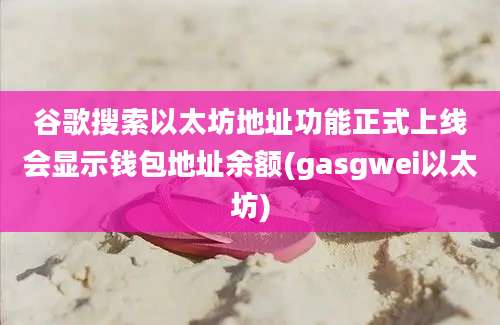 谷歌搜索以太坊地址功能正式上线会显示钱包地址余额(gasgwei以太坊)